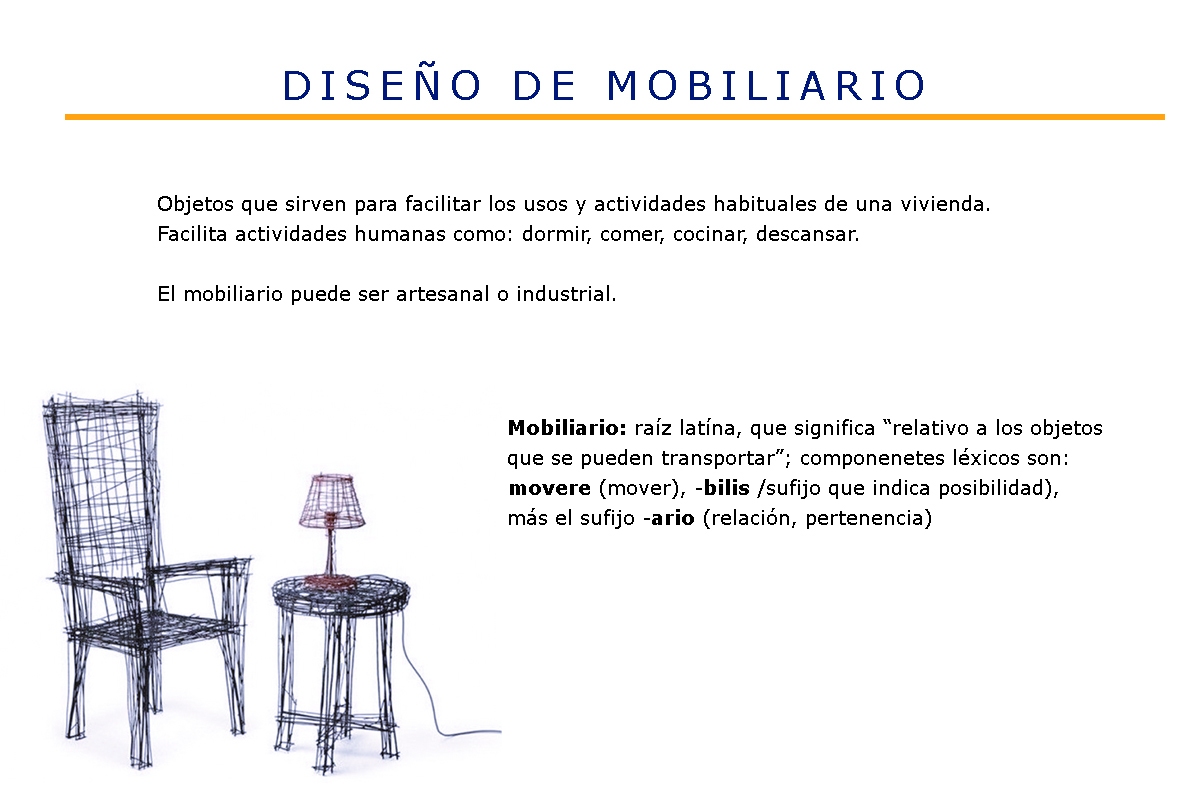 DISEÑO DE MOBILIARIO

Objetos que sirven para facilitar los usos y actividades habituales de una vivienda.
Facilita actividades humanas como: dormir, comer, cocinar, descansar.

El mobiliario puede ser artesanal o industrial.

Mobiliario: raíz latína, que significa "relativo a los objetos que se pueden transportar"; componenetes léxicos son: movere (mover), -bilis /sufijo que indica posibilidad), más el sufijo -ario (relación, pertenencia)